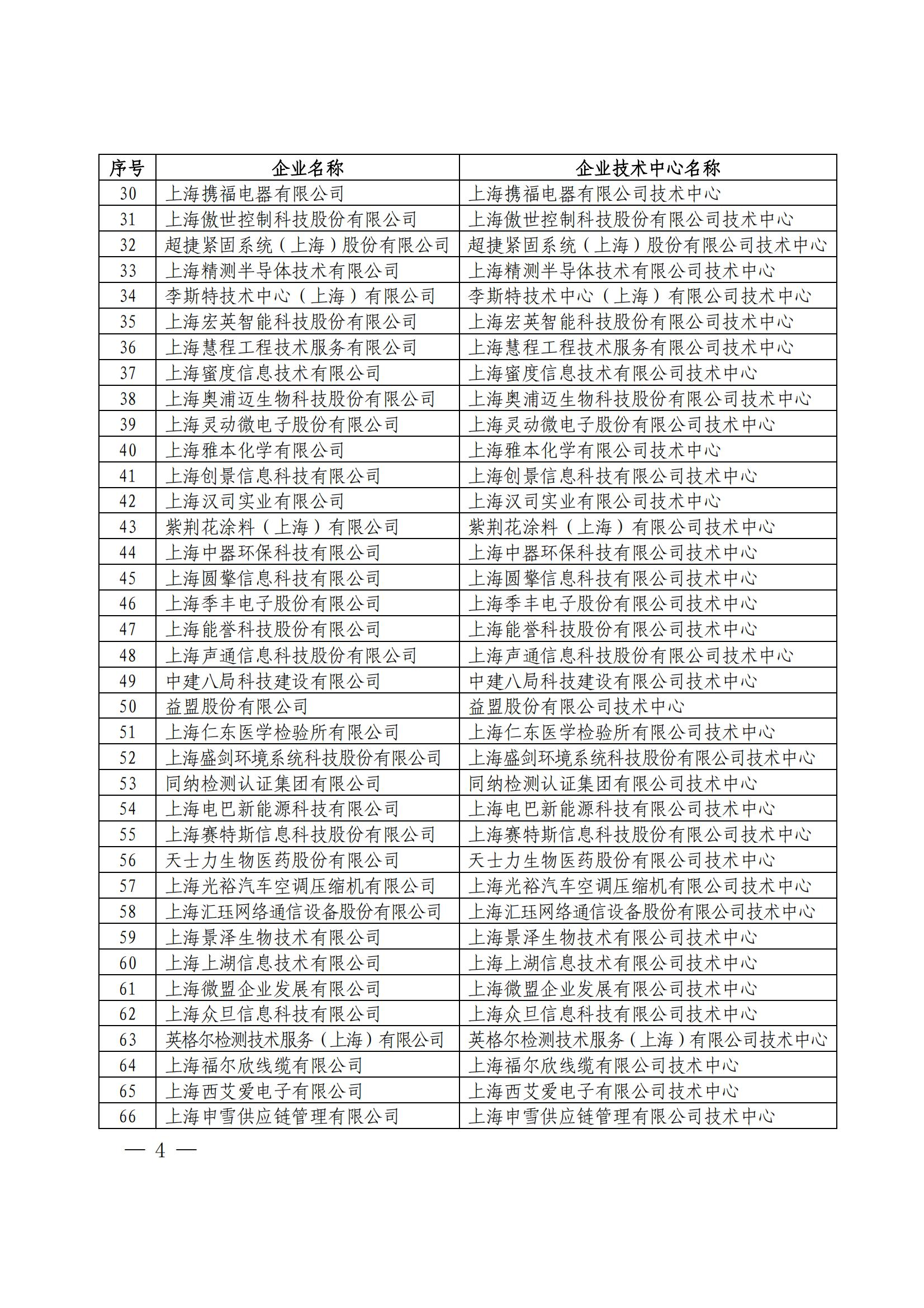 | 序号 | 企业名称 | 企业技术中心名称 |
|---|---|---|
| 30 | 上海携福电器有限公司 | 上海携福电器有限公司技术中心 |
| 31 | 上海傲世控制科技股份有限公司 | 上海傲世控制科技股份有限公司技术中心 |
| 32 | 超捷紧固系统（上海）股份有限公司 | 超捷紧固系统（上海）股份有限公司技术中心 |
| 33 | 上海精测半导体技术有限公司 | 上海精测半导体技术有限公司技术中心 |
| 34 | 李斯特技术中心（上海）有限公司 | 李斯特技术中心（上海）有限公司技术中心 |
| 35 | 上海宏英智能科技股份有限公司 | 上海宏英智能科技股份有限公司技术中心 |
| 36 | 上海慧程工程技术服务有限公司 | 上海慧程工程技术服务有限公司技术中心 |
| 37 | 上海蜜度信息技术有限公司 | 上海蜜度信息技术有限公司技术中心 |
| 38 | 上海奥浦迈生物科技股份有限公司 | 上海奥浦迈生物科技股份有限公司技术中心 |
| 39 | 上海灵动微电子股份有限公司 | 上海灵动微电子股份有限公司技术中心 |
| 40 | 上海雅本化学有限公司 | 上海雅本化学有限公司技术中心 |
| 41 | 上海创景信息科技有限公司 | 上海创景信息科技有限公司技术中心 |
| 42 | 上海汉司实业有限公司 | 上海汉司实业有限公司技术中心 |
| 43 | 紫荆花涂料（上海）有限公司 | 紫荆花涂料（上海）有限公司技术中心 |
| 44 | 上海中器环保科技有限公司 | 上海中器环保科技有限公司技术中心 |
| 45 | 上海圆擎信息科技有限公司 | 上海圆擎信息科技有限公司技术中心 |
| 46 | 上海季丰电子股份有限公司 | 上海季丰电子股份有限公司技术中心 |
| 47 | 上海能誉科技股份有限公司 | 上海能誉科技股份有限公司技术中心 |
| 48 | 上海声通信息科技股份有限公司 | 上海声通信息科技股份有限公司技术中心 |
| 49 | 中建八局科技建设有限公司 | 中建八局科技建设有限公司技术中心 |
| 50 | 益盟股份有限公司 | 益盟股份有限公司技术中心 |
| 51 | 上海仁东医学检验所有限公司 | 上海仁东医学检验所有限公司技术中心 |
| 52 | 上海盛剑环境系统科技股份有限公司 | 上海盛剑环境系统科技股份有限公司技术中心 |
| 53 | 同纳检测认证集团有限公司 | 同纳检测认证集团有限公司技术中心 |
| 54 | 上海电巴新能源科技有限公司 | 上海电巴新能源科技有限公司技术中心 |
| 55 | 上海赛特斯信息科技股份有限公司 | 上海赛特斯信息科技股份有限公司技术中心 |
| 56 | 天士力生物医药股份有限公司 | 天士力生物医药股份有限公司技术中心 |
| 57 | 上海光裕汽车空调压缩机有限公司 | 上海光裕汽车空调压缩机有限公司技术中心 |
| 58 | 上海汇珏网络通信设备股份有限公司 | 上海汇珏网络通信设备股份有限公司技术中心 |
| 59 | 上海景泽生物技术有限公司 | 上海景泽生物技术有限公司技术中心 |
| 60 | 上海上湖信息技术有限公司 | 上海上湖信息技术有限公司技术中心 |
| 61 | 上海微盟企业发展有限公司 | 上海微盟企业发展有限公司技术中心 |
| 62 | 上海众旦信息科技有限公司 | 上海众旦信息科技有限公司技术中心 |
| 63 | 英格尔检测技术服务（上海）有限公司 | 英格尔检测技术服务（上海）有限公司技术中心 |
| 64 | 上海福尔欣线缆有限公司 | 上海福尔欣线缆有限公司技术中心 |
| 65 | 上海西艾爱电子有限公司 | 上海西艾爱电子有限公司技术中心 |
| 66 | 上海申雪供应链管理有限公司 | 上海申雪供应链管理有限公司技术中心 |

— 4 —